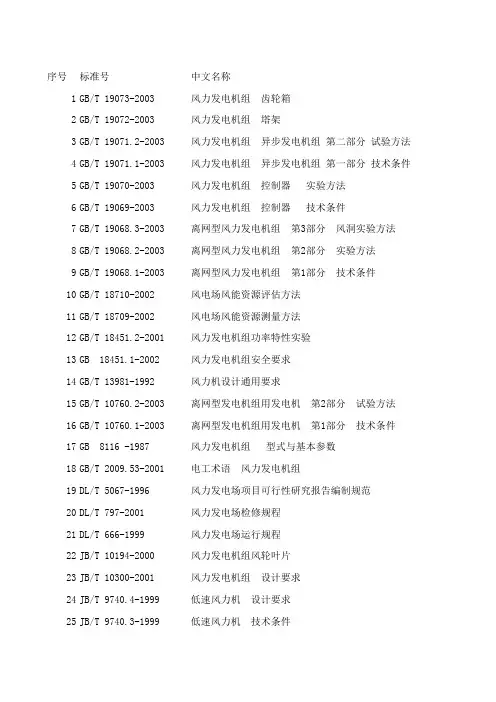 | 序号 | 标准号 | 中文名称 |
|---|---|---|
| 1 | GB/T 19073-2003 | 风力发电机组 齿轮箱 |
| 2 | GB/T 19072-2003 | 风力发电机组 塔架 |
| 3 | GB/T 19071.2-2003 | 风力发电机组 异步发电机组 第二部分 试验方法 |
| 4 | GB/T 19071.1-2003 | 风力发电机组 异步发电机组 第一部分 技术条件 |
| 5 | GB/T 19070-2003 | 风力发电机组 控制器 实验方法 |
| 6 | GB/T 19069-2003 | 风力发电机组 控制器 技术条件 |
| 7 | GB/T 19068.3-2003 | 离网型风力发电机组 第3部分 风洞实验方法 |
| 8 | GB/T 19068.2-2003 | 离网型风力发电机组 第2部分 实验方法 |
| 9 | GB/T 19068.1-2003 | 离网型风力发电机组 第1部分 技术条件 |
| 10 | GB/T 18710-2002 | 风电场风能资源评估方法 |
| 11 | GB/T 18709-2002 | 风电场风能资源测量方法 |
| 12 | GB/T 18451.2-2001 | 风力发电机组功率特性实验 |
| 13 | GB 18451.1-2002 | 风力发电机组安全要求 |
| 14 | GB/T 13981-1992 | 风力机设计通用要求 |
| 15 | GB/T 10760.2-2003 | 离网型发电机组用发电机 第2部分 试验方法 |
| 16 | GB/T 10760.1-2003 | 离网型发电机组用发电机 第1部分 技术条件 |
| 17 | GB 8116 -1987 | 风力发电机组 型式与基本参数 |
| 18 | GB/T 2009.53-2001 | 电工术语 风力发电机组 |
| 19 | DL/T 5067-1996 | 风力发电场项目可行性研究报告编制规范 |
| 20 | DL/T 797-2001 | 风力发电场检修规程 |
| 21 | DL/T 666-1999 | 风力发电场运行规程 |
| 22 | JB/T 10194-2000 | 风力发电机组风轮叶片 |
| 23 | JB/T 10300-2001 | 风力发电机组 设计要求 |
| 24 | JB/T 9740.4-1999 | 低速风力机 设计要求 |
| 25 | JB/T 9740.3-1999 | 低速风力机 技术条件 |